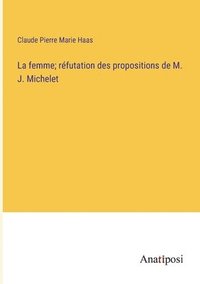 Claude Pierre Marie Haas

La femme; réfutation des propositions de M. J. Michelet

Anatiposi